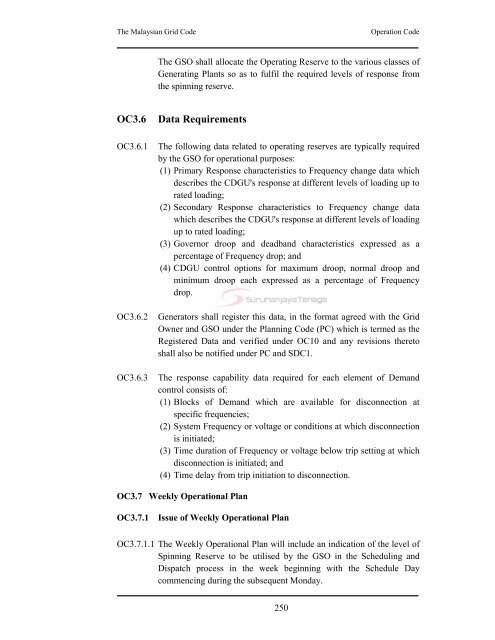 The Malaysian Grid Code

Operation Code

The GSO shall allocate the Operating Reserve to the various classes of Generating Plants so as to fulfil the required levels of response from the spinning reserve.

OC3.6 Data Requirements

OC3.6.1 The following data related to operating reserves are typically required by the GSO for operational purposes:
(1) Primary Response characteristics to Frequency change data which describes the CDGU's response at different levels of loading up to rated loading;
(2) Secondary Response characteristics to Frequency change data which describes the CDGU's response at different levels of loading up to rated loading;
(3) Governor droop and deadband characteristics expressed as a percentage of Frequency drop; and
(4) CDGU control options for maximum droop, normal droop and minimum droop each expressed as a percentage of Frequency drop.

Suruhanjaya Tenaga

OC3.6.2 Generators shall register this data, in the format agreed with the Grid Owner and GSO under the Planning Code (PC) which is termed as the Registered Data and verified under OC10 and any revisions thereto shall also be notified under PC and SDC1.

OC3.6.3 The response capability data required for each element of Demand control consists of:
(1) Blocks of Demand which are available for disconnection at specific frequencies;
(2) System Frequency or voltage or conditions at which disconnection is initiated;
(3) Time duration of Frequency or voltage below trip setting at which disconnection is initiated; and
(4) Time delay from trip initiation to disconnection.

OC3.7 Weekly Operational Plan

OC3.7.1 Issue of Weekly Operational Plan

OC3.7.1.1 The Weekly Operational Plan will include an indication of the level of Spinning Reserve to be utilised by the GSO in the Scheduling and Dispatch process in the week beginning with the Schedule Day commencing during the subsequent Monday.

250